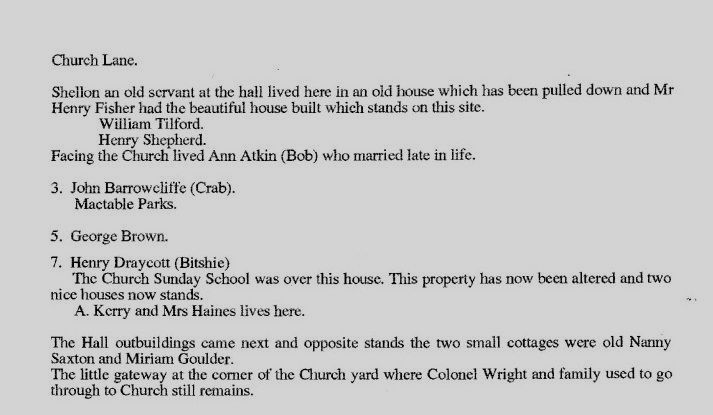 Church Lane.

Shellon an old servant at the hall lived here in an old house which has been pulled down and Mr Henry Fisher had the beautiful house built which stands on this site.
William Tilford.
Henry Shepherd.
Facing the Church lived Ann Atkin (Bob) who married late in life.

3. John Barrowcliffe (Crab).
Mactable Parks.

5. George Brown.

7. Henry Draycott (Bitshie)
The Church Sunday School was over this house. This property has now been altered and two nice houses now stands.
A. Kerry and Mrs Haines lives here.

The Hall outbuildings came next and opposite stands the two small cottages were old Nanny Saxton and Miriam Goulder.
The little gateway at the corner of the Church yard where Colonel Wright and family used to go through to Church still remains.